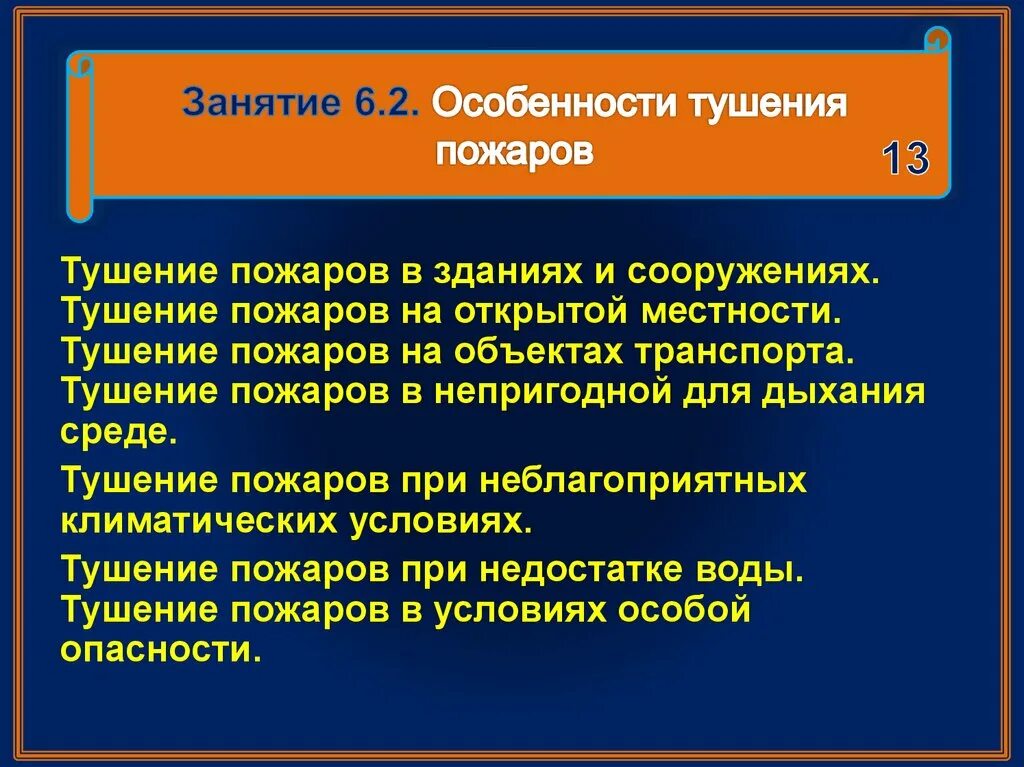 Занятие 6.2. Особенности тушения пожаров

13

Тушение пожаров в зданиях и сооружениях.
Тушение пожаров на открытой местности.
Тушение пожаров на объектах транспорта.
Тушение пожаров в непригодной для дыхания среде.

Тушение пожаров при неблагоприятных климатических условиях.

Тушение пожаров при недостатке воды.
Тушение пожаров в условиях особой опасности.